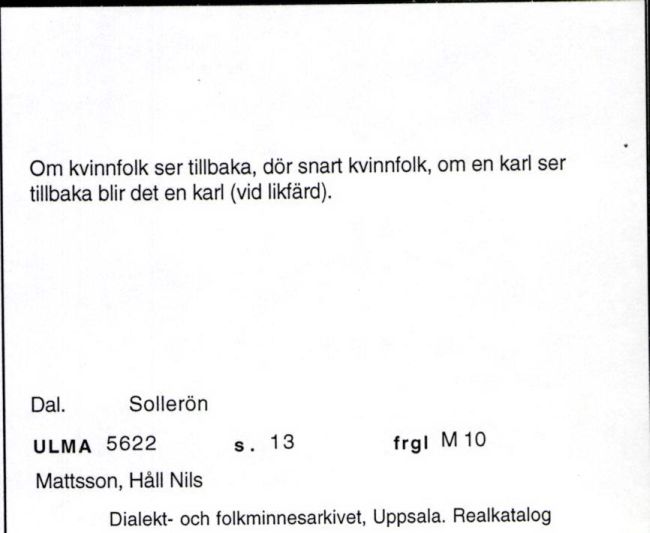 Om kvinnfolk ser tillbaka, dör snart kvinnfolk, om en karl ser tillbaka blir det en karl (vid likfärd).

Dal. Sollerön

ULMA 5622 s. 13 frgl M 10

Mattsson, Håll Nils

Dialekt- och folkminnesarkivet, Uppsala. Realkatalog